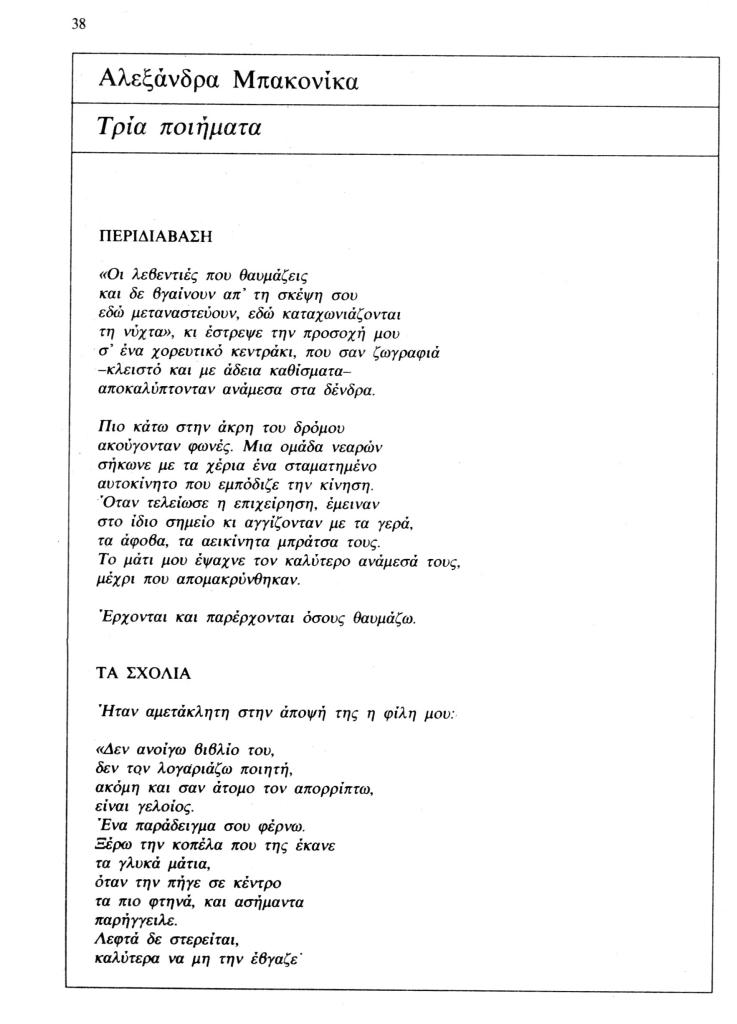 38

Αλεξάνδρα Μπακονίκα

Τρία ποιήματα

ΠΕΡΙΔΙΑΒΑΣΗ

«Οι λεβεντιές που θαυμάζεις
και δε βγαίνουν απ' τη σκέψη σου
εδώ μεταναστεύουν, εδώ καταχωνιάζονται
τη νύχτα», κι έστρεψε την προσοχή μου
σ' ένα χορευτικό κεντράκι, που σαν ζωγραφιά
–κλειστό και με άδεια καθίσματα–
αποκαλύπτονταν ανάμεσα στα δένδρα.

Πιο κάτω στην άκρη του δρόμου
ακούγονταν φωνές. Μια ομάδα νεαρών
σήκωνε με τα χέρια ένα σταματημένο
αυτοκίνητο που εμπόδιζε την κίνηση.
Όταν τελείωσε η επιχείρηση, έμειναν
στο ίδιο σημείο κι αγγίζονταν με τα γερά,
τα άφοβα, τα αεικίνητα μπράτσα τους.
Το μάτι μου έψαχνε τον καλύτερο ανάμεσά τους,
μέχρι που απομακρύνθηκαν.

Έρχονται και παρέρχονται όσους θαυμάζω.

ΤΑ ΣΧΟΛΙΑ

Ήταν αμετάκλητη στην άποψή της η φίλη μου:

«Δεν ανοίγω βιβλίο του,
δεν τον λογαριάζω ποιητή,
ακόμη και σαν άτομο τον απορρίπτω,
είναι γελοίος.
Ένα παράδειγμα σου φέρνω.
Ξέρω την κοπέλα που της έκανε
τα γλυκά μάτια,
όταν την πήγε σε κέντρο
τα πιο φτηνά, και ασήμαντα
παρήγγειλε.
Λεφτά δε στερείται,
καλύτερα να μη την έβγαζε·